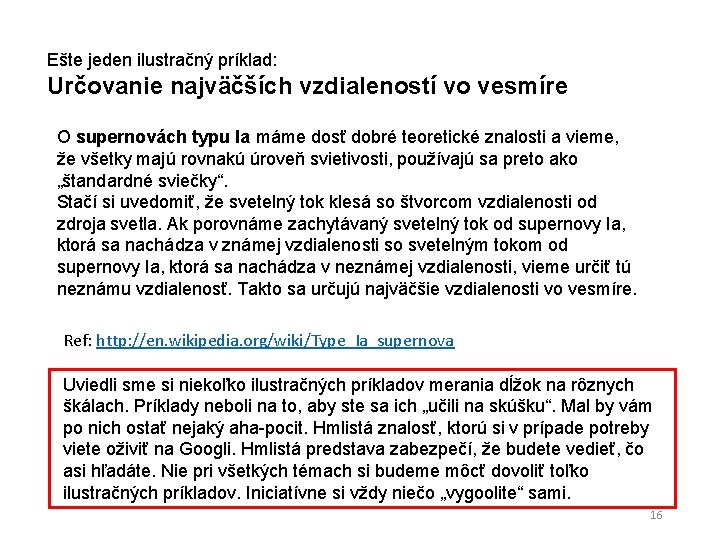 Ešte jeden ilustračný príklad:
Určovanie najväčších vzdialeností vo vesmíre

O supernovách typu Ia máme dosť dobré teoretické znalosti a vieme, že všetky majú rovnakú úroveň svietivosti, používajú sa preto ako „štandardné sviečky“.
Stačí si uvedomiť, že svetelný tok klesá so štvorcom vzdialenosti od zdroja svetla. Ak porovnáme zachytávaný svetelný tok od supernovy Ia, ktorá sa nachádza v známej vzdialenosti so svetelným tokom od supernovy Ia, ktorá sa nachádza v neznámej vzdialenosti, vieme určiť tú neznámu vzdialenosť. Takto sa určujú najväčšie vzdialenosti vo vesmíre.

Ref: http://en.wikipedia.org/wiki/Type_Ia_supernova

Uviedli sme si niekoľko ilustračných príkladov merania dĺžok na rôznych škálach. Príklady neboli na to, aby ste sa ich „učili na skúšku“. Mal by vám po nich ostať nejaký aha-pocit. Hmlistá znalosť, ktorú si v prípade potreby viete oživiť na Googli. Hmlistá predstava zabezpečí, že budete vedieť, čo asi hľadáte. Nie pri všetkých témach si budeme môcť dovoliť toľko ilustračných príkladov. Iniciatívne si vždy niečo „vygoolite“ sami.

16